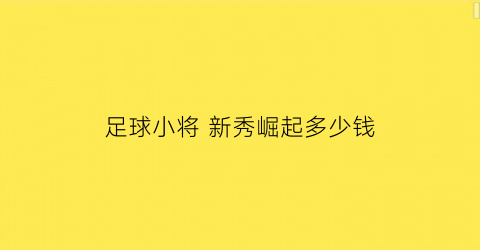 足球小将 新秀崛起多少钱